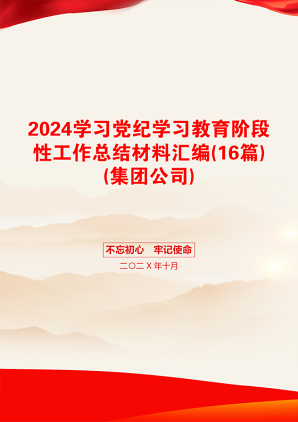 2024学习党纪学习教育阶段性工作总结材料汇编(16篇)(集团公司)

不忘初心　牢记使命

二〇二X年十月